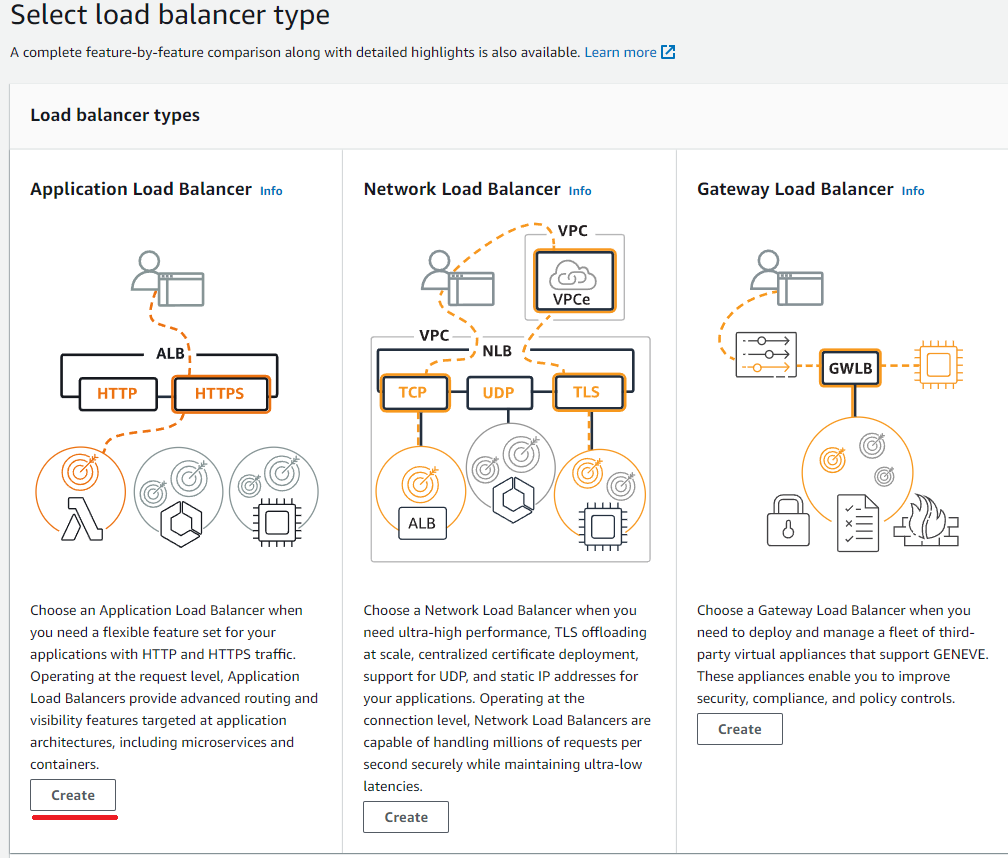 Select load balancer type

A complete feature-by-feature comparison along with detailed highlights is also available. Learn more

Load balancer types

Application Load Balancer Info

ALB
HTTP
HTTPS

Choose an Application Load Balancer when you need a flexible feature set for your applications with HTTP and HTTPS traffic. Operating at the request level, Application Load Balancers provide advanced routing and visibility features targeted at application architectures, including microservices and containers.

Create

Network Load Balancer Info

VPC
VPCe
VPC
NLB
TCP
UDP
TLS
ALB

Choose a Network Load Balancer when you need ultra-high performance, TLS offloading at scale, centralized certificate deployment, support for UDP, and static IP addresses for your applications. Operating at the connection level, Network Load Balancers are capable of handling millions of requests per second securely while maintaining ultra-low latencies.

Create

Gateway Load Balancer Info

GWLB

Choose a Gateway Load Balancer when you need to deploy and manage a fleet of third-party virtual appliances that support GENEVE. These appliances enable you to improve security, compliance, and policy controls.

Create